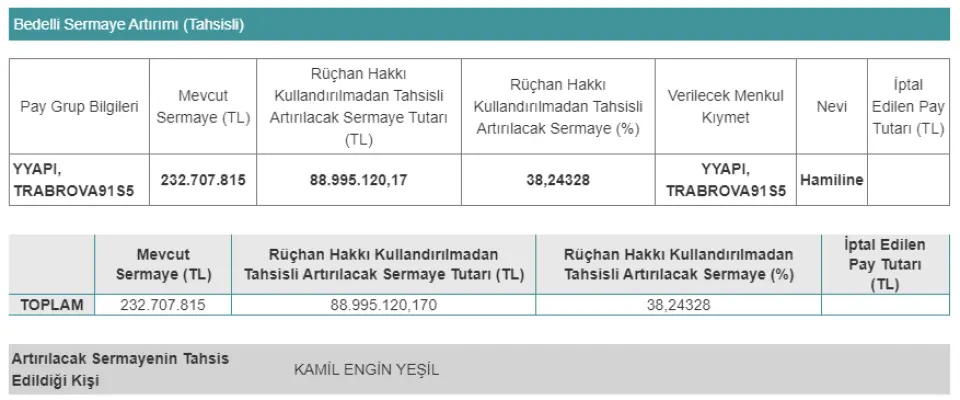 Bedelli Sermaye Artırımı (Tahsisli)

| Pay Grup Bilgileri | Mevcut Sermaye (TL) | Rüçhan Hakkı Kullandırılmadan Tahsisli Artırılacak Sermaye Tutarı (TL) | Rüçhan Hakkı Kullandırılmadan Tahsisli Artırılacak Sermaye (%) | Verilecek Menkul Kıymet | Nevi | İptal Edilen Pay Tutarı (TL) |
|---|---|---|---|---|---|---|
| YYAPI, TRABROVA91S5 | 232.707.815 | 88.995.120,17 | 38,24328 | YYAPI, TRABROVA91S5 | Hamiline | |

| | Mevcut Sermaye (TL) | Rüçhan Hakkı Kullandırılmadan Tahsisli Artırılacak Sermaye Tutarı (TL) | Rüçhan Hakkı Kullandırılmadan Tahsisli Artırılacak Sermaye (%) | İptal Edilen Pay Tutarı (TL) |
|---|---|---|---|---|
| TOPLAM | 232.707.815 | 88.995.120,170 | 38,24328 | |

Artırılacak Sermayenin Tahsis Edildiği Kişi

KAMİL ENGİN YEŞİL